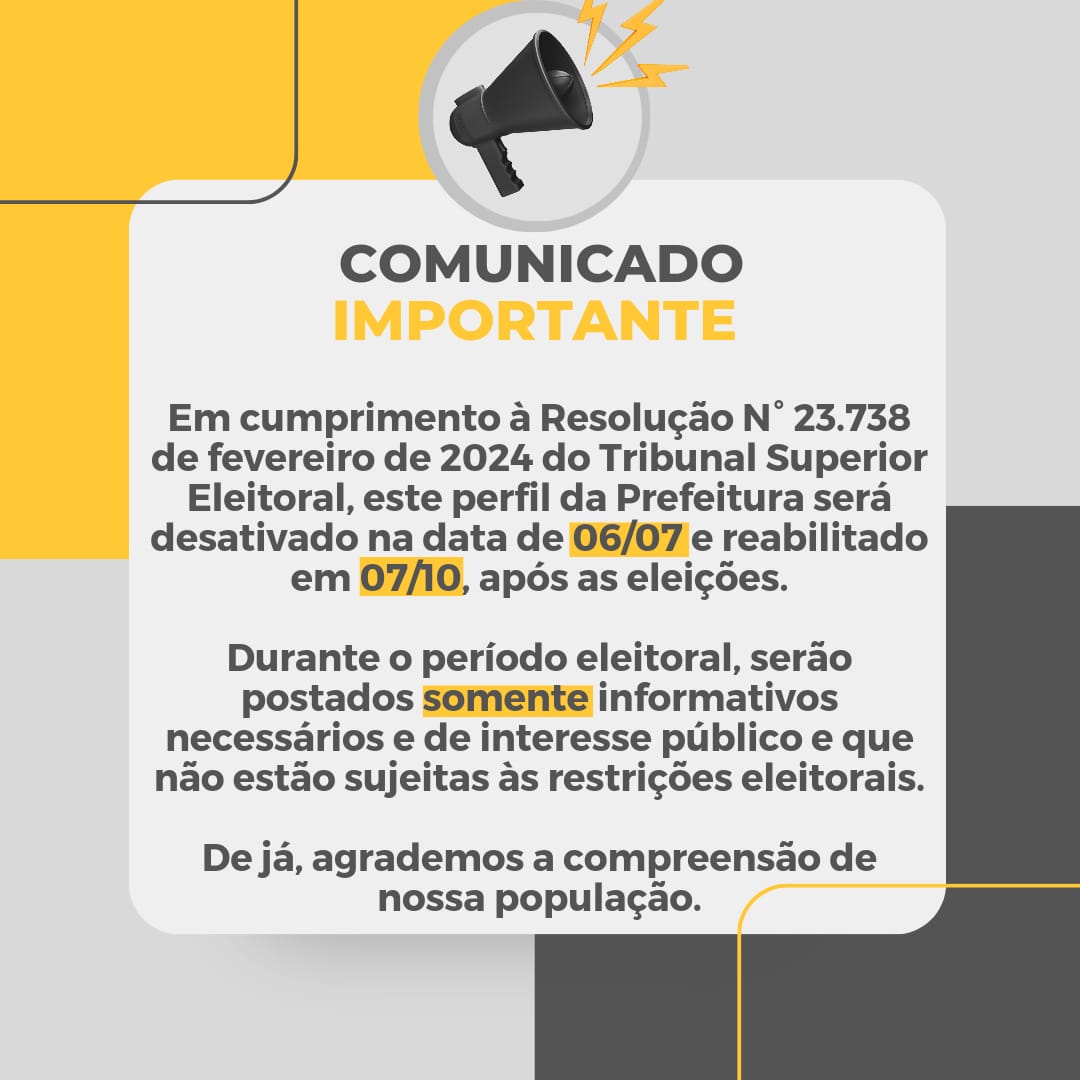 COMUNICADO
IMPORTANTE

Em cumprimento à Resolução N° 23.738 de fevereiro de 2024 do Tribunal Superior Eleitoral, este perfil da Prefeitura será desativado na data de 06/07 e reabilitado em 07/10, após as eleições.

Durante o período eleitoral, serão postados somente informativos necessários e de interesse público e que não estão sujeitas às restrições eleitorais.

De já, agrademos a compreensão de nossa população.